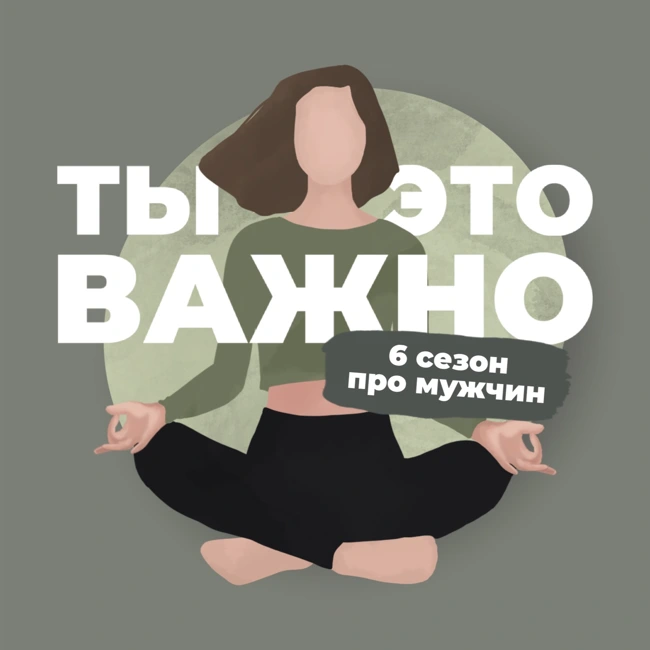 ТЫ ЭТО ВАЖНО

6 сезон
про мужчин